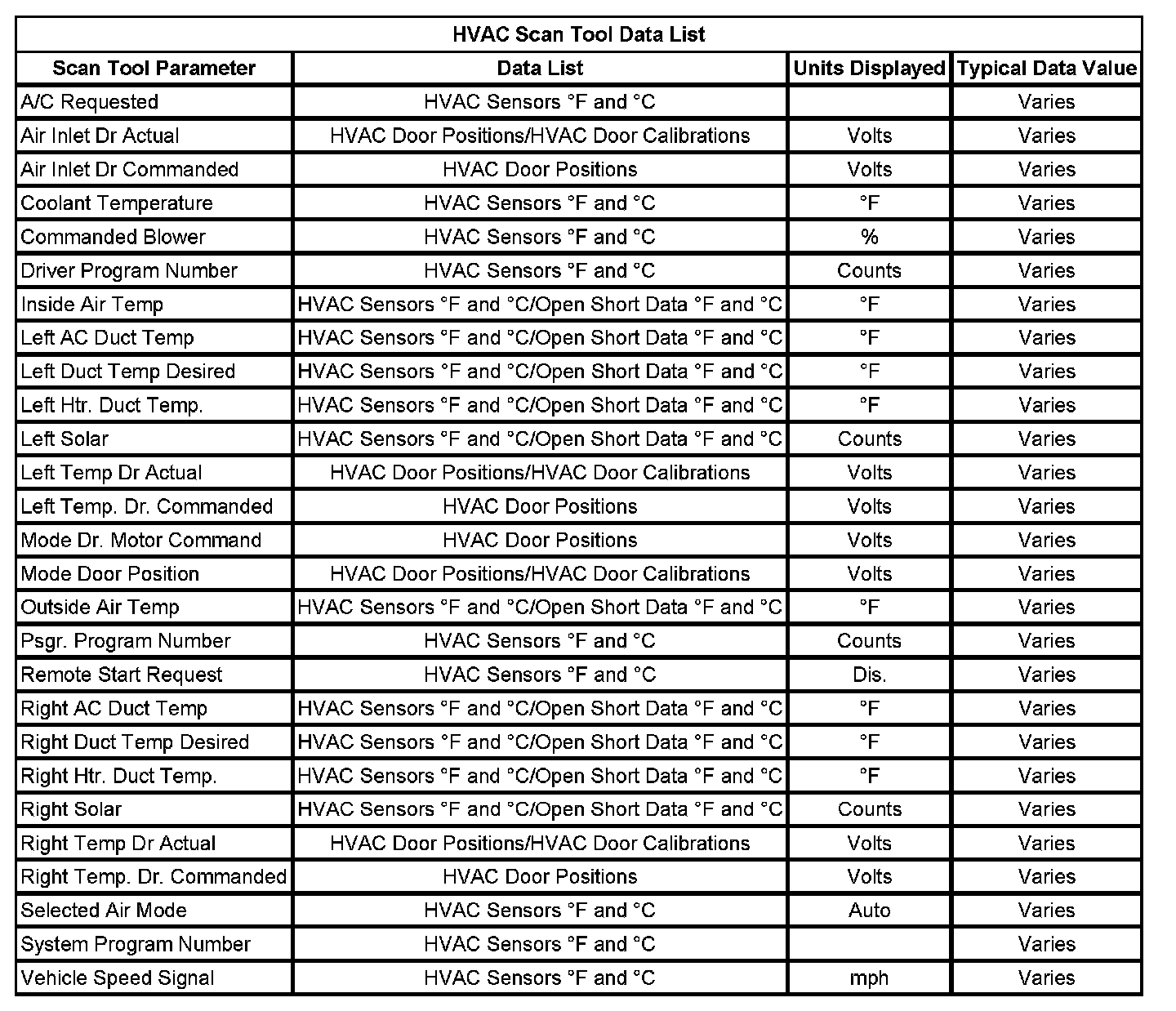 HVAC Scan Tool Data List

| Scan Tool Parameter | Data List | Units Displayed | Typical Data Value |
|---|---|---|---|
| A/C Requested | HVAC Sensors °F and °C | | Varies |
| Air Inlet Dr Actual | HVAC Door Positions/HVAC Door Calibrations | Volts | Varies |
| Air Inlet Dr Commanded | HVAC Door Positions | Volts | Varies |
| Coolant Temperature | HVAC Sensors °F and °C | °F | Varies |
| Commanded Blower | HVAC Sensors °F and °C | % | Varies |
| Driver Program Number | HVAC Sensors °F and °C | Counts | Varies |
| Inside Air Temp | HVAC Sensors °F and °C/Open Short Data °F and °C | °F | Varies |
| Left AC Duct Temp | HVAC Sensors °F and °C/Open Short Data °F and °C | °F | Varies |
| Left Duct Temp Desired | HVAC Sensors °F and °C/Open Short Data °F and °C | °F | Varies |
| Left Htr. Duct Temp. | HVAC Sensors °F and °C/Open Short Data °F and °C | °F | Varies |
| Left Solar | HVAC Sensors °F and °C/Open Short Data °F and °C | Counts | Varies |
| Left Temp Dr Actual | HVAC Door Positions/HVAC Door Calibrations | Volts | Varies |
| Left Temp. Dr. Commanded | HVAC Door Positions | Volts | Varies |
| Mode Dr. Motor Command | HVAC Door Positions | Volts | Varies |
| Mode Door Position | HVAC Door Positions/HVAC Door Calibrations | Volts | Varies |
| Outside Air Temp | HVAC Sensors °F and °C/Open Short Data °F and °C | °F | Varies |
| Psgr. Program Number | HVAC Sensors °F and °C | Counts | Varies |
| Remote Start Request | HVAC Sensors °F and °C | Dis. | Varies |
| Right AC Duct Temp | HVAC Sensors °F and °C/Open Short Data °F and °C | °F | Varies |
| Right Duct Temp Desired | HVAC Sensors °F and °C/Open Short Data °F and °C | °F | Varies |
| Right Htr. Duct Temp. | HVAC Sensors °F and °C/Open Short Data °F and °C | °F | Varies |
| Right Solar | HVAC Sensors °F and °C/Open Short Data °F and °C | Counts | Varies |
| Right Temp Dr Actual | HVAC Door Positions/HVAC Door Calibrations | Volts | Varies |
| Right Temp. Dr. Commanded | HVAC Door Positions | Volts | Varies |
| Selected Air Mode | HVAC Sensors °F and °C | Auto | Varies |
| System Program Number | HVAC Sensors °F and °C | | Varies |
| Vehicle Speed Signal | HVAC Sensors °F and °C | mph | Varies |